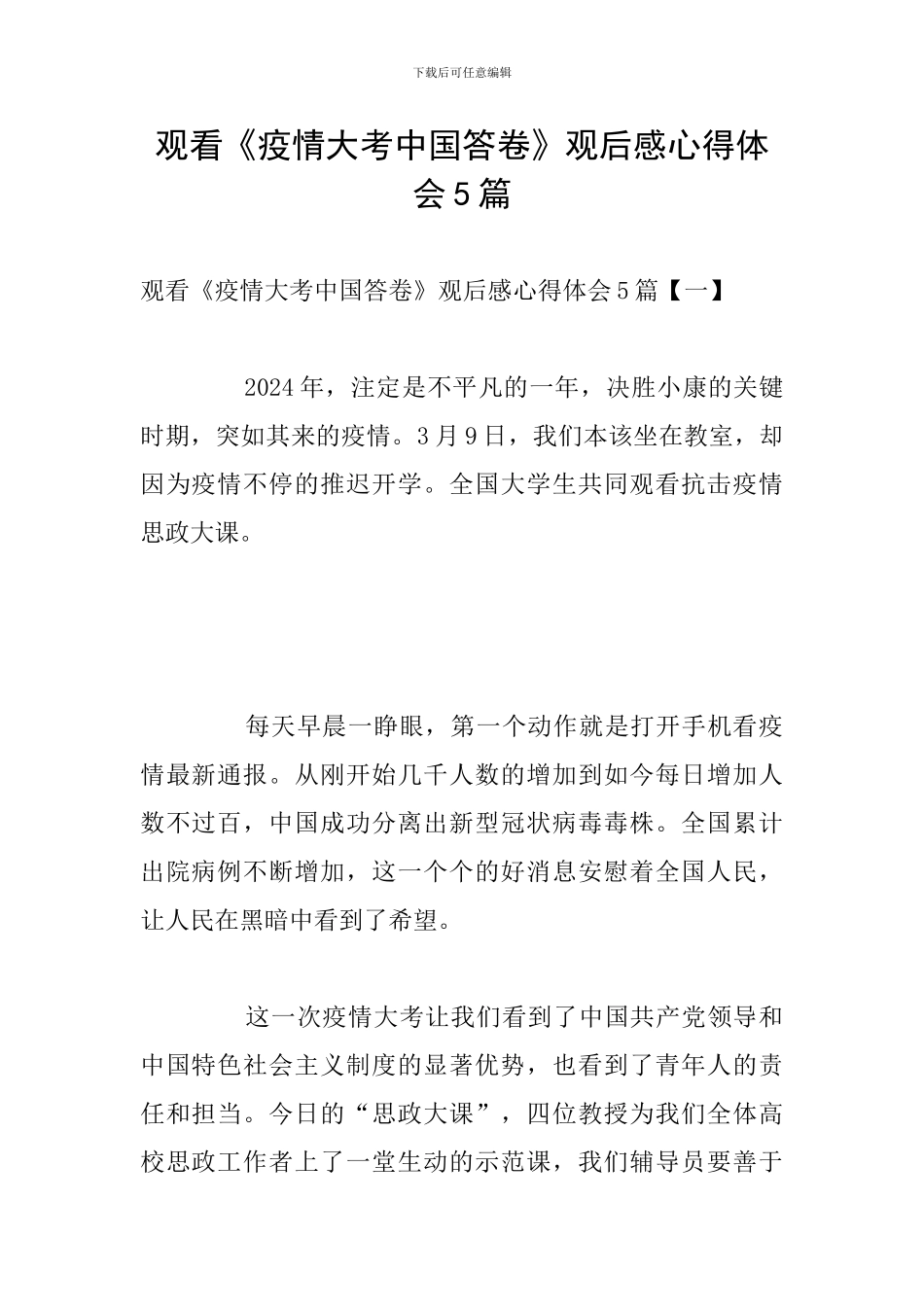 下载后可任意编辑

观看《疫情大考中国答卷》观后感心得体会5篇

观看《疫情大考中国答卷》观后感心得体会5篇【一】

2024年，注定是不平凡的一年，决胜小康的关键时期，突如其来的疫情。3月9日，我们本该坐在教室，却因为疫情不停的推迟开学。全国大学生共同观看抗击疫情思政大课。

每天早晨一睁眼，第一个动作就是打开手机看疫情最新通报。从刚开始几千人数的增加到如今每日增加人数不过百，中国成功分离出新型冠状病毒毒株。全国累计出院病例不断增加，这一个个的好消息安慰着全国人民，让人民在黑暗中看到了希望。

这一次疫情大考让我们看到了中国共产党领导和中国特色社会主义制度的显著优势，也看到了青年人的责任和担当。今日的“思政大课”，四位教授为我们全体高校思政工作者上了一堂生动的示范课，我们辅导员要善于